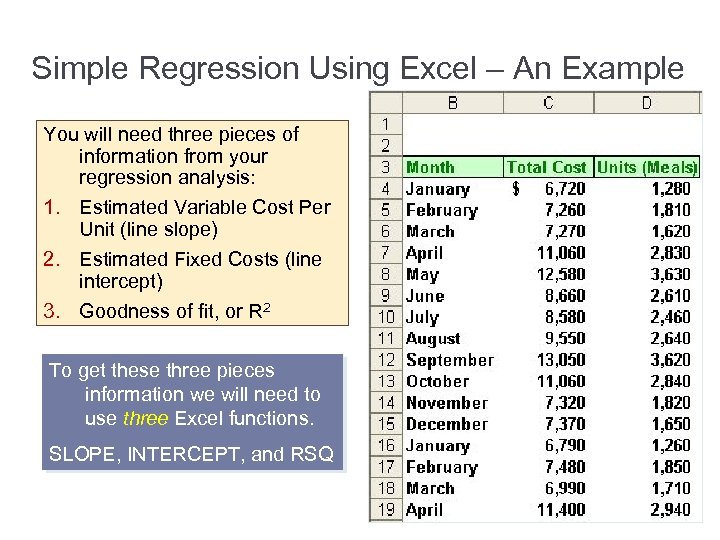 Simple Regression Using Excel – An Example

You will need three pieces of information from your regression analysis:

1. Estimated Variable Cost Per Unit (line slope)
2. Estimated Fixed Costs (line intercept)
3. Goodness of fit, or $R^2$

To get these three pieces information we will need to use three Excel functions.

SLOPE, INTERCEPT, and RSQ

|  | B | C | D |
|---|---|---|---|
| 1 |  |  |  |
| 2 |  |  |  |
| 3 | Month | Total Cost | Units (Meals) |
| 4 | January | $ 6,720 | 1,280 |
| 5 | February | 7,260 | 1,810 |
| 6 | March | 7,270 | 1,620 |
| 7 | April | 11,060 | 2,830 |
| 8 | May | 12,580 | 3,630 |
| 9 | June | 8,660 | 2,610 |
| 10 | July | 8,580 | 2,460 |
| 11 | August | 9,550 | 2,640 |
| 12 | September | 13,050 | 3,620 |
| 13 | October | 11,060 | 2,840 |
| 14 | November | 7,320 | 1,820 |
| 15 | December | 7,370 | 1,650 |
| 16 | January | 6,790 | 1,260 |
| 17 | February | 7,480 | 1,850 |
| 18 | March | 6,990 | 1,710 |
| 19 | April | 11,400 | 2,940 |